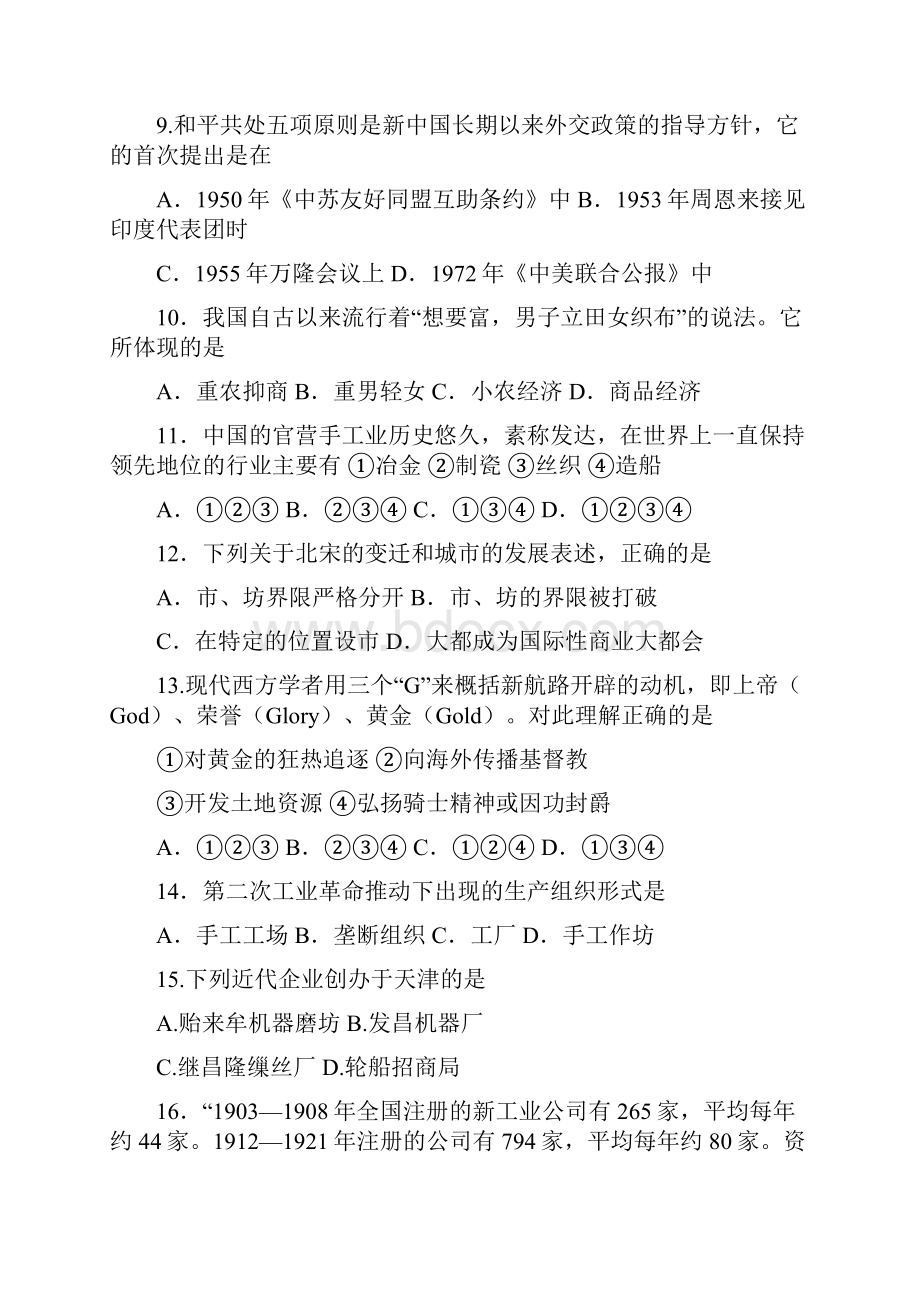 9.和平共处五项原则是新中国长期以来外交政策的指导方针，它的首次提出是在

A．1950 年《中苏友好同盟互助条约》中 B．1953 年周恩来接见印度代表团时

C．1955 年万隆会议上 D．1972 年《中美联合公报》中

10．我国自古以来流行着“想要富，男子立田女织布”的说法。它所体现的是

A．重农抑商 B．重男轻女 C．小农经济 D．商品经济

11．中国的官营手工业历史悠久，素称发达，在世界上一直保持领先地位的行业主要有 ①冶金 ②制瓷 ③丝织 ④造船

A．①②③ B．②③④ C．①③④ D．①②③④

12．下列关于北宋的变迁和城市的发展表述，正确的是

A．市、坊界限严格分开 B．市、坊的界限被打破

C．在特定的位置设市 D．大都成为国际性商业大都会

13.现代西方学者用三个“G”来概括新航路开辟的动机，即上帝（God）、荣誉（Glory）、黄金（Gold）。对此理解正确的是

①对黄金的狂热追逐 ②向海外传播基督教

③开发土地资源 ④弘扬骑士精神或因功封爵

A．①②③ B．②③④ C．①②④ D．①③④

14．第二次工业革命推动下出现的生产组织形式是

A．手工工场 B．垄断组织 C．工厂 D．手工作坊

15.下列近代企业创办于天津的是

A.贻来牟机器磨坊 B.发昌机器厂

C.继昌隆缫丝厂 D.轮船招商局

16．“1903—1908 年全国注册的新工业公司有 265 家，平均每年约 44 家。1912—1921 年注册的公司有 794 家，平均每年约 80 家。资